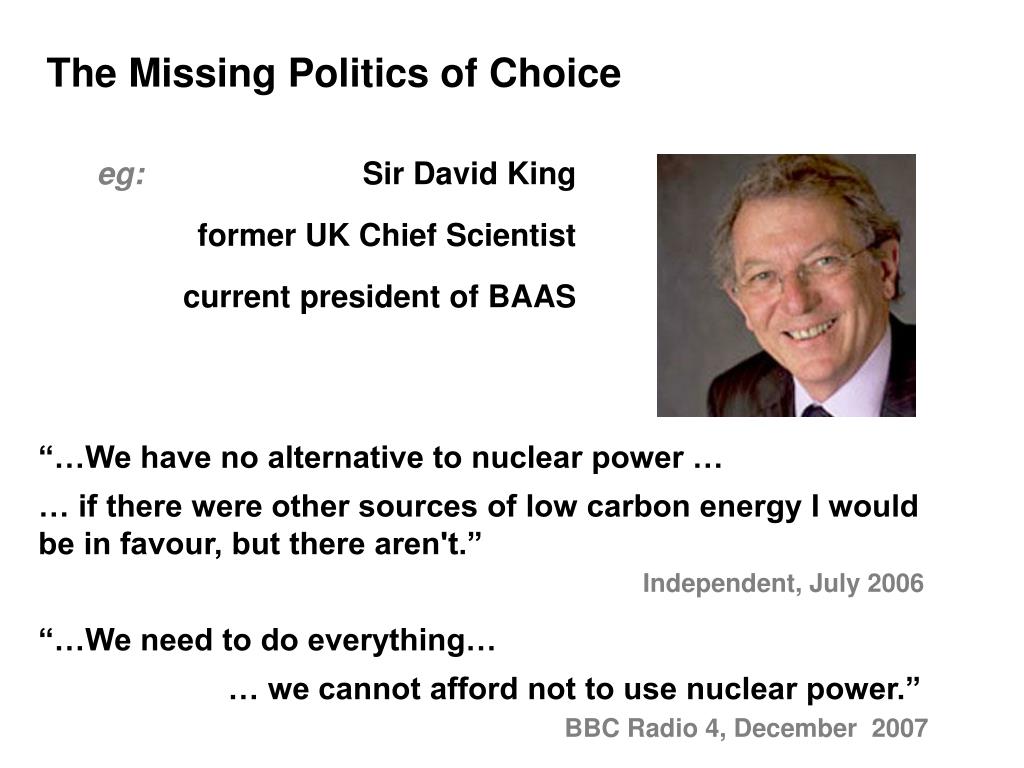 The Missing Politics of Choice

eg: Sir David King

former UK Chief Scientist

current president of BAAS

“…We have no alternative to nuclear power …

… if there were other sources of low carbon energy I would be in favour, but there aren't.”

Independent, July 2006

“…We need to do everything…

… we cannot afford not to use nuclear power.”

BBC Radio 4, December 2007